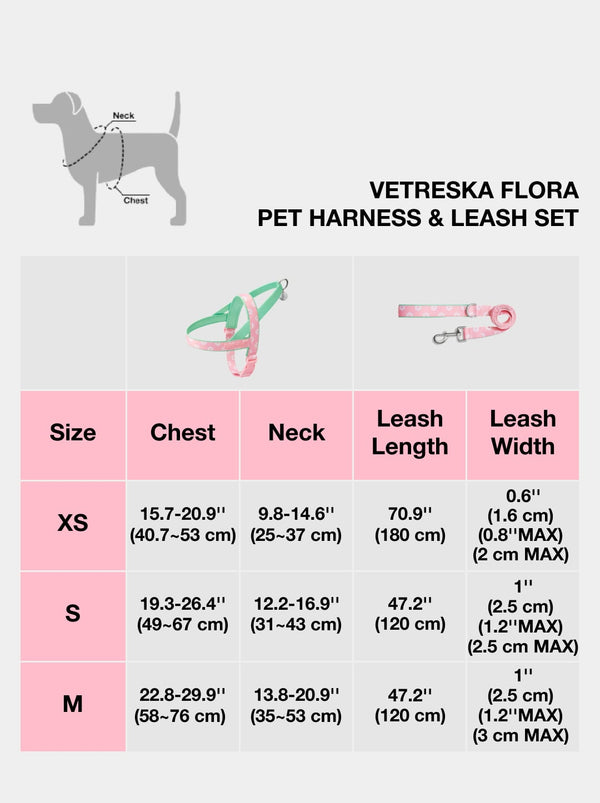 Neck

Chest

VETRESKA FLORA
PET HARNESS & LEASH SET

| Size | Chest | Neck | Leash Length | Leash Width |
|---|---|---|---|---|
| XS | 15.7-20.9'' (40.7~53 cm) | 9.8-14.6'' (25~37 cm) | 70.9'' (180 cm) | 0.6'' (1.6 cm) (0.8''MAX) (2 cm MAX) |
| S | 19.3-26.4'' (49~67 cm) | 12.2-16.9'' (31~43 cm) | 47.2'' (120 cm) | 1'' (2.5 cm) (1.2''MAX) (2.5 cm MAX) |
| M | 22.8-29.9'' (58~76 cm) | 13.8-20.9'' (35~53 cm) | 47.2'' (120 cm) | 1'' (2.5 cm) (1.2''MAX) (3 cm MAX) |